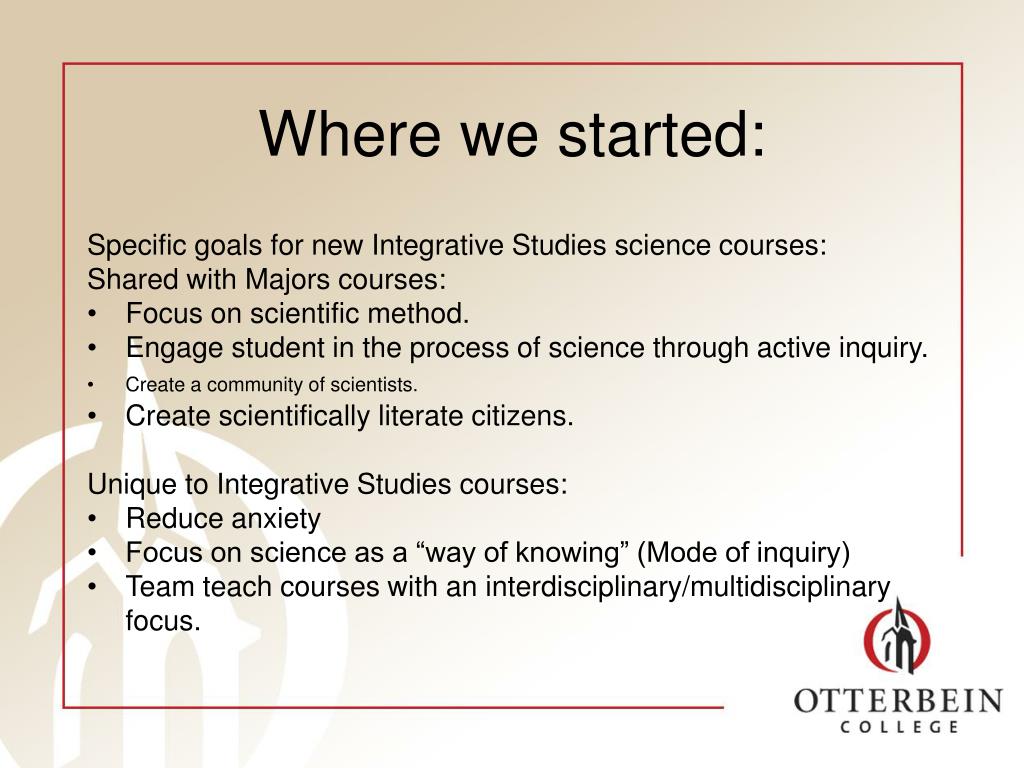 Where we started:

Specific goals for new Integrative Studies science courses:
Shared with Majors courses:
• Focus on scientific method.
• Engage student in the process of science through active inquiry.
• Create a community of scientists.
• Create scientifically literate citizens.

Unique to Integrative Studies courses:
• Reduce anxiety
• Focus on science as a “way of knowing” (Mode of inquiry)
• Team teach courses with an interdisciplinary/multidisciplinary focus.

OTTERBEIN
COLLEGE